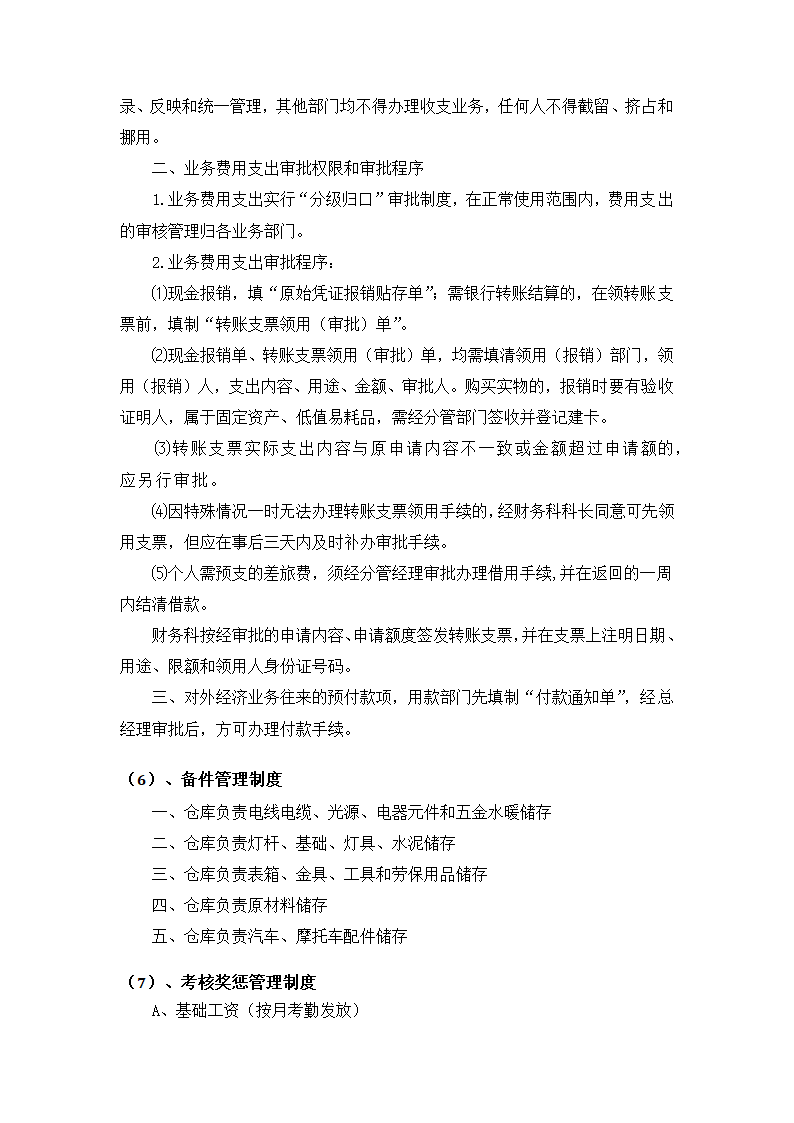 录、反映和统一管理，其他部门均不得办理收支业务，任何人不得截留、挤占和挪用。

二、业务费用支出审批权限和审批程序

1.业务费用支出实行“分级归口”审批制度，在正常使用范围内，费用支出的审核管理归各业务部门。

2.业务费用支出审批程序：

⑴现金报销，填“原始凭证报销贴存单”；需银行转账结算的，在领转账支票前，填制“转账支票领用（审批）单”。

⑵现金报销单、转账支票领用（审批）单，均需填清领用（报销）部门，领用（报销）人，支出内容、用途、金额、审批人。购买实物的，报销时要有验收证明人，属于固定资产、低值易耗品，需经分管部门签收并登记建卡。

⑶转账支票实际支出内容与原申请内容不一致或金额超过申请额的，应另行审批。

⑷因特殊情况一时无法办理转账支票领用手续的，经财务科科长同意可先领用支票，但应在事后三天内及时补办审批手续。

⑸个人需预支的差旅费，须经分管经理审批办理借用手续，并在返回的一周内结清借款。

财务科按经审批的申请内容、申请额度签发转账支票，并在支票上注明日期、用途、限额和领用人身份证号码。

三、对外经济业务往来的预付款项，用款部门先填制“付款通知单”，经总经理审批后，方可办理付款手续。

（6）、备件管理制度

一、仓库负责电线电缆、光源、电器元件和五金水暖储存

二、仓库负责灯杆、基础、灯具、水泥储存

三、仓库负责表箱、金具、工具和劳保用品储存

四、仓库负责原材料储存

五、仓库负责汽车、摩托车配件储存

（7）、考核奖惩管理制度

A、基础工资（按月考勤发放）